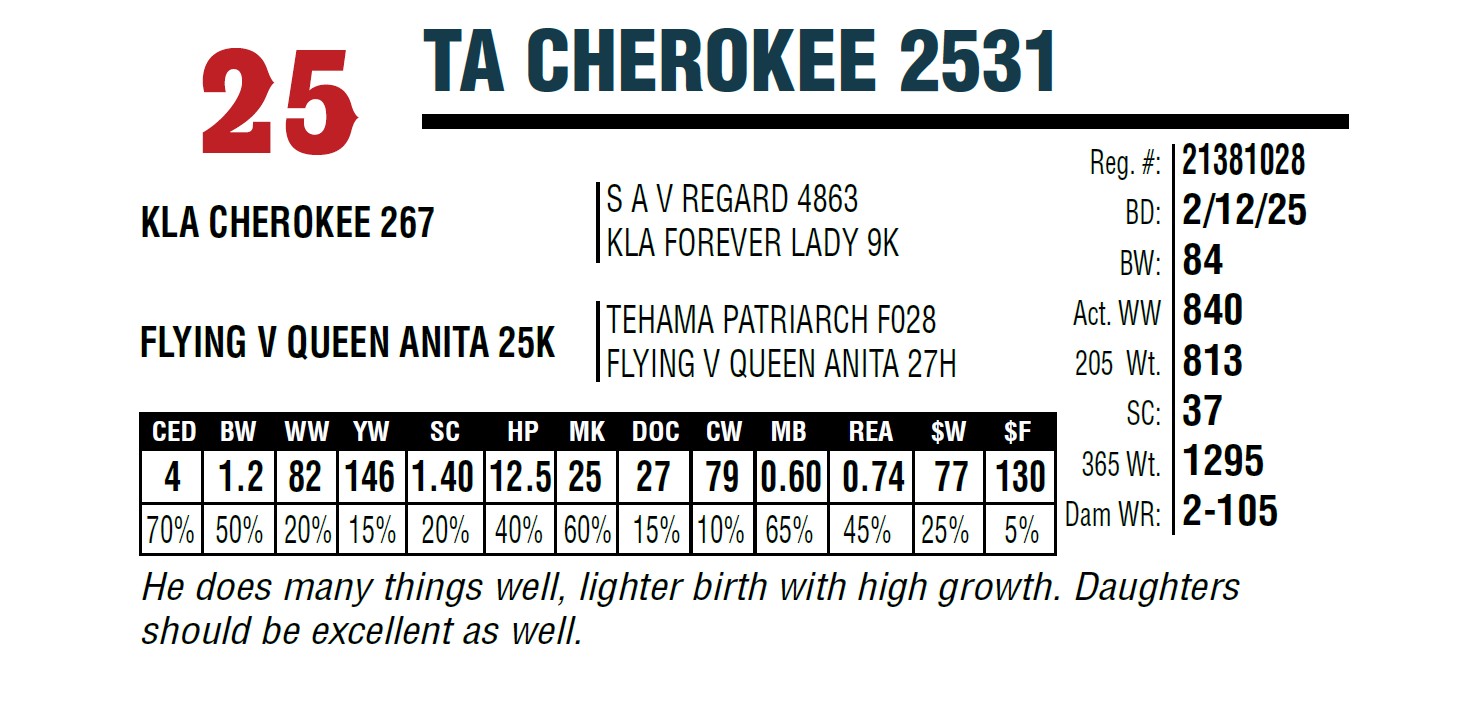 25

TA CHEROKEE 2531

KLA CHEROKEE 267

S A V REGARD 4863
KLA FOREVER LADY 9K

FLYING V QUEEN ANITA 25K

TEHAMA PATRIARCH F028
FLYING V QUEEN ANITA 27H

| CED | BW | WW | YW | SC | HP | MK | DOC | CW | MB | REA | $W | $F |
|---|---|---|---|---|---|---|---|---|---|---|---|---|
| 4 | 1.2 | 82 | 146 | 1.40 | 12.5 | 25 | 27 | 79 | 0.60 | 0.74 | 77 | 130 |
| 70% | 50% | 20% | 15% | 20% | 40% | 60% | 15% | 10% | 65% | 45% | 25% | 5% |

Reg. #: 21381028
BD: 2/12/25
BW: 84
Act. WW 840
205 Wt. 813
SC: 37
365 Wt. 1295
Dam WR: 2-105

He does many things well, lighter birth with high growth. Daughters should be excellent as well.